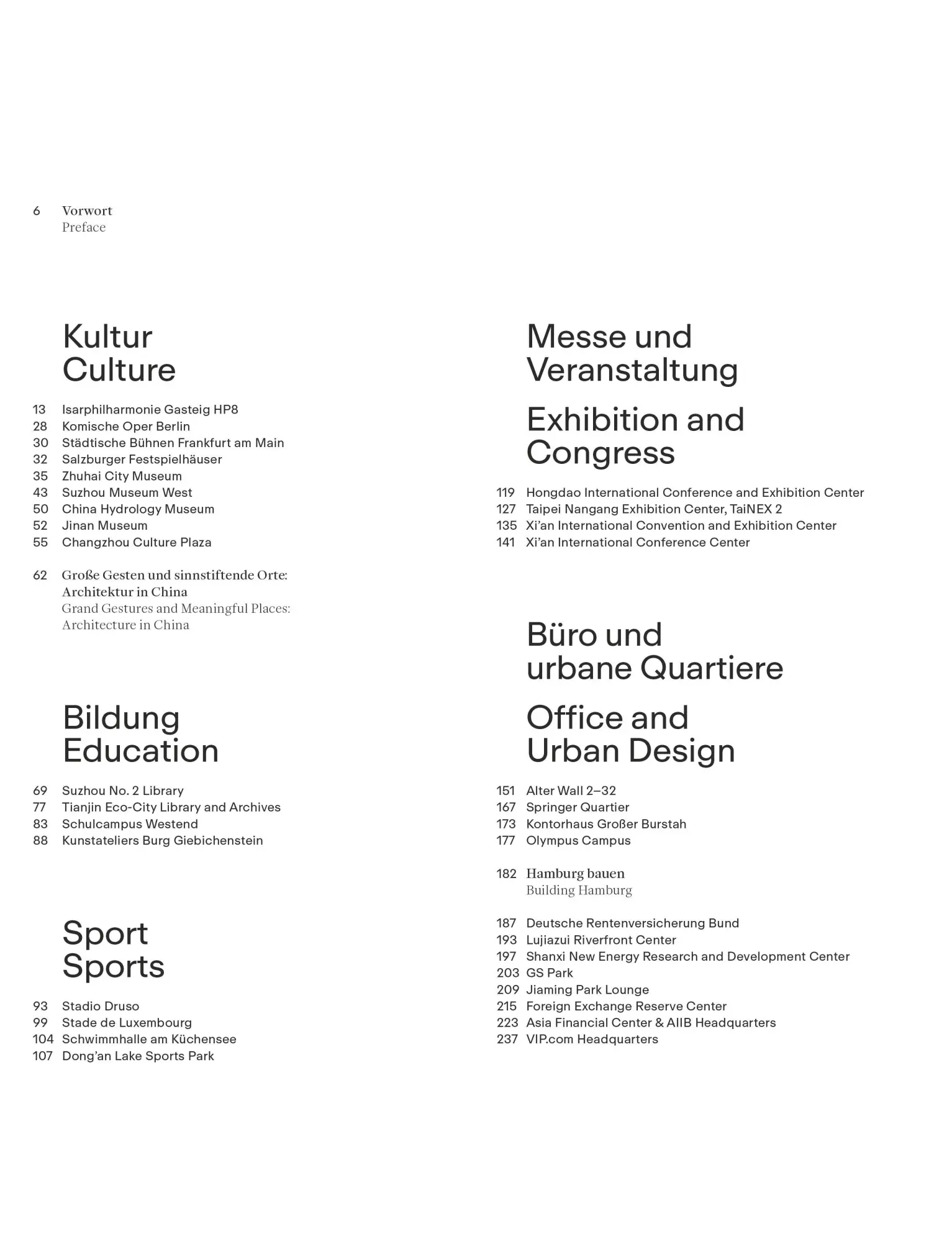 6 Vorwort
Preface

Kultur
Culture

13 Isarphilharmonie Gasteig HP8
28 Komische Oper Berlin
30 Städtische Bühnen Frankfurt am Main
32 Salzburger Festspielhäuser
35 Zhuhai City Museum
43 Suzhou Museum West
50 China Hydrology Museum
52 Jinan Museum
55 Changzhou Culture Plaza

62 Große Gesten und sinnstiftende Orte: Architektur in China
Grand Gestures and Meaningful Places: Architecture in China

Bildung
Education

69 Suzhou No. 2 Library
77 Tianjin Eco-City Library and Archives
83 Schulcampus Westend
88 Kunstateliers Burg Giebichenstein

Sport
Sports

93 Stadio Druso
99 Stade de Luxembourg
104 Schwimmhalle am Küchensee
107 Dong'an Lake Sports Park

Messe und Veranstaltung

Exhibition and Congress

119 Hongdao International Conference and Exhibition Center
127 Taipei Nangang Exhibition Center, TaiNEX 2
135 Xi'an International Convention and Exhibition Center
141 Xi'an International Conference Center

Büro und urbane Quartiere

Office and Urban Design

151 Alter Wall 2–32
167 Springer Quartier
173 Kontorhaus Großer Burstah
177 Olympus Campus

182 Hamburg bauen
Building Hamburg

187 Deutsche Rentenversicherung Bund
193 Lujiazui Riverfront Center
197 Shanxi New Energy Research and Development Center
203 GS Park
209 Jiaming Park Lounge
215 Foreign Exchange Reserve Center
223 Asia Financial Center & AIIB Headquarters
237 VIP.com Headquarters